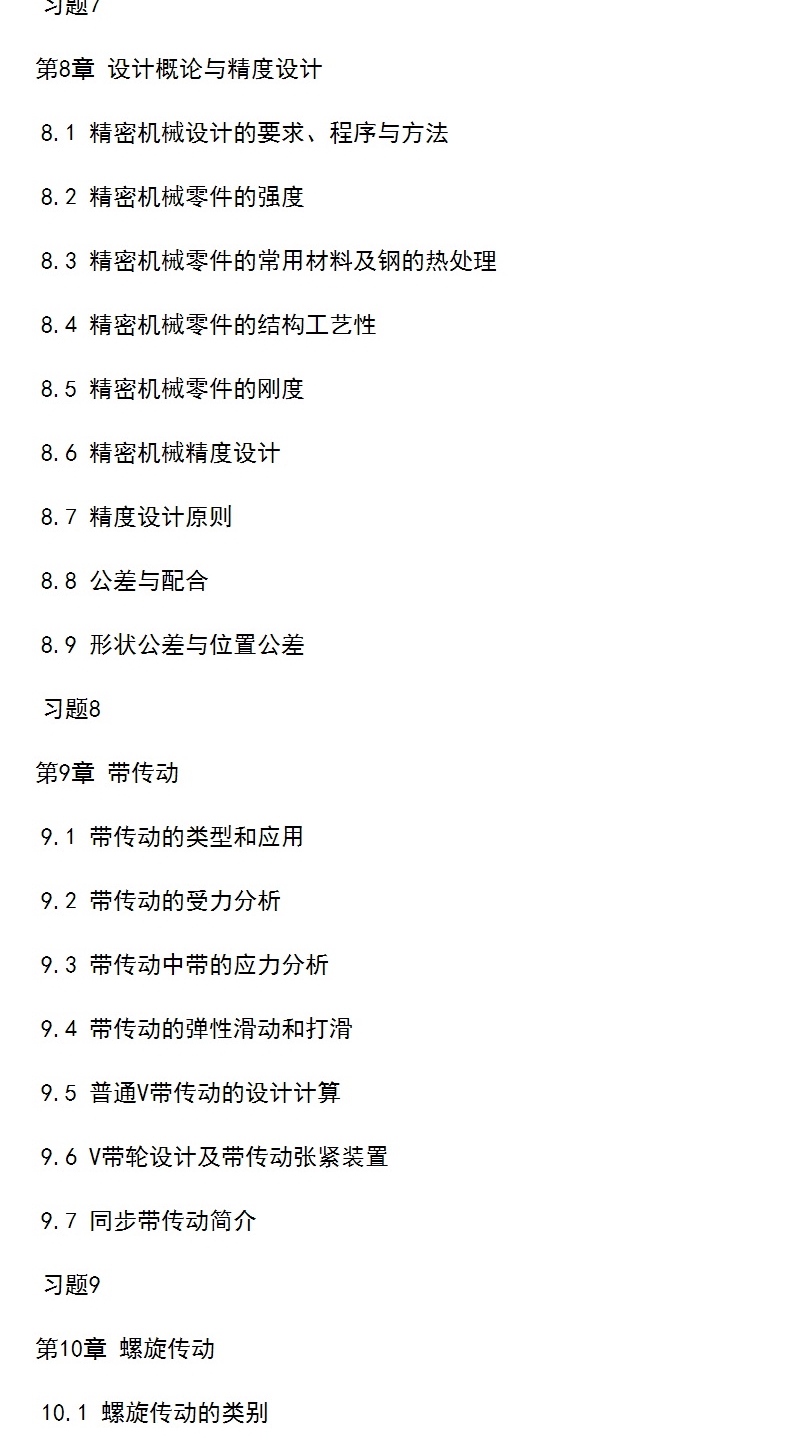 习题7

第8章 设计概论与精度设计

8.1 精密机械设计的要求、程序与方法

8.2 精密机械零件的强度

8.3 精密机械零件的常用材料及钢的热处理

8.4 精密机械零件的结构工艺性

8.5 精密机械零件的刚度

8.6 精密机械精度设计

8.7 精度设计原则

8.8 公差与配合

8.9 形状公差与位置公差

习题8

第9章 带传动

9.1 带传动的类型和应用

9.2 带传动的受力分析

9.3 带传动中带的应力分析

9.4 带传动的弹性滑动和打滑

9.5 普通V带传动的设计计算

9.6 V带轮设计及带传动张紧装置

9.7 同步带传动简介

习题9

第10章 螺旋传动

10.1 螺旋传动的类别